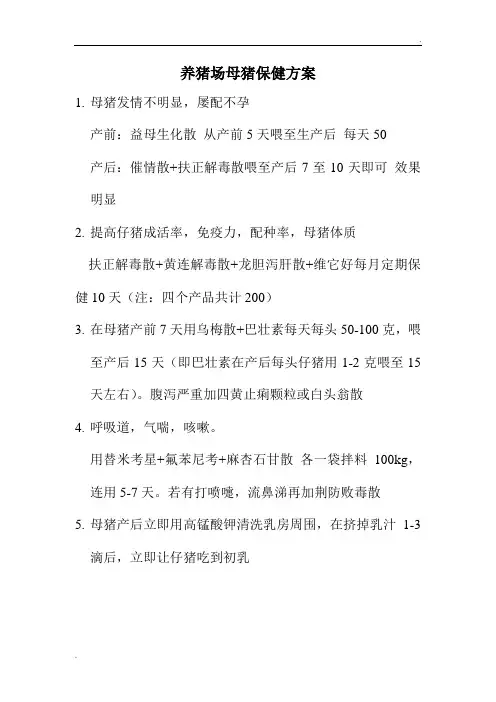 养猪场母猪保健方案

1. 母猪发情不明显，屡配不孕

产前：益母生化散 从产前 5 天喂至生产后 每天 50

产后：催情散+扶正解毒散喂至产后 7 至 10 天即可 效果明显

2. 提高仔猪成活率，免疫力，配种率，母猪体质

扶正解毒散+黄连解毒散+龙胆泻肝散+维它好每月定期保健 10 天（注：四个产品共计 200）

3. 在母猪产前 7 天用乌梅散+巴壮素每天每头 50-100 克，喂至产后 15 天（即巴壮素在产后每头仔猪用 1-2 克喂至 15 天左右）。腹泻严重加四黄止痢颗粒或白头翁散

4. 呼吸道，气喘，咳嗽。

用替米考星+氟苯尼考+麻杏石甘散 各一袋拌料 100kg，连用 5-7 天。若有打喷嚏，流鼻涕再加荆防败毒散

5. 母猪产后立即用高锰酸钾清洗乳房周围，在挤掉乳汁 1-3 滴后，立即让仔猪吃到初乳